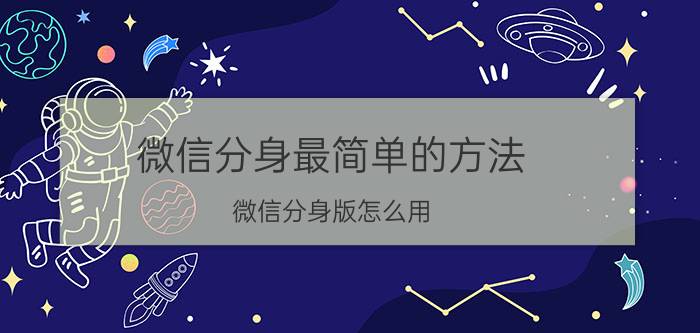 微信分身最简单的方法

微信分身版怎么用